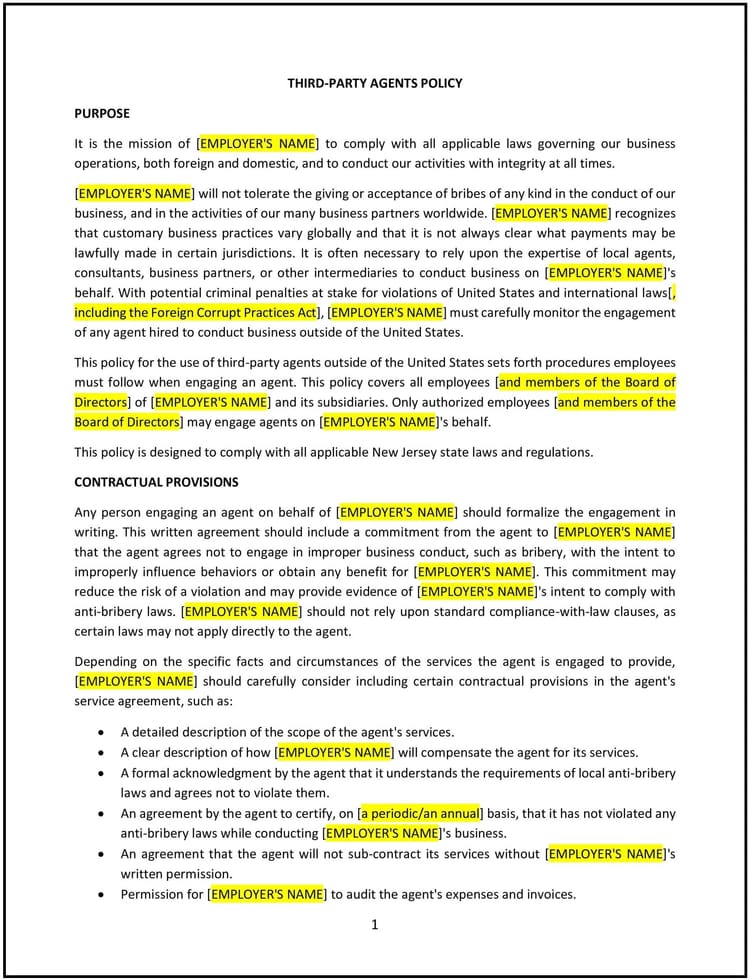 THIRD-PARTY AGENTS POLICY

PURPOSE

It is the mission of [EMPLOYER'S NAME] to comply with all applicable laws governing our business operations, both foreign and domestic, and to conduct our activities with integrity at all times.

[EMPLOYER'S NAME] will not tolerate the giving or acceptance of bribes of any kind in the conduct of our business, and in the activities of our many business partners worldwide. [EMPLOYER'S NAME] recognizes that customary business practices vary globally and that it is not always clear what payments may be lawfully made in certain jurisdictions. It is often necessary to rely upon the expertise of local agents, consultants, business partners, or other intermediaries to conduct business on [EMPLOYER'S NAME]'s behalf. With potential criminal penalties at stake for violations of United States and international laws[, including the Foreign Corrupt Practices Act], [EMPLOYER'S NAME] must carefully monitor the engagement of any agent hired to conduct business outside of the United States.

This policy for the use of third-party agents outside of the United States sets forth procedures employees must follow when engaging an agent. This policy covers all employees [and members of the Board of Directors] of [EMPLOYER'S NAME] and its subsidiaries. Only authorized employees [and members of the Board of Directors] may engage agents on [EMPLOYER'S NAME]'s behalf.

This policy is designed to comply with all applicable New Jersey state laws and regulations.

CONTRACTUAL PROVISIONS

Any person engaging an agent on behalf of [EMPLOYER'S NAME] should formalize the engagement in writing. This written agreement should include a commitment from the agent to [EMPLOYER'S NAME] that the agent agrees not to engage in improper business conduct, such as bribery, with the intent to improperly influence behaviors or obtain any benefit for [EMPLOYER'S NAME]. This commitment may reduce the risk of a violation and may provide evidence of [EMPLOYER'S NAME]'s intent to comply with anti-bribery laws. [EMPLOYER'S NAME] should not rely upon standard compliance-with-law clauses, as certain laws may not apply directly to the agent.

Depending on the specific facts and circumstances of the services the agent is engaged to provide, [EMPLOYER'S NAME] should carefully consider including certain contractual provisions in the agent's service agreement, such as:

• A detailed description of the scope of the agent's services.
• A clear description of how [EMPLOYER'S NAME] will compensate the agent for its services.
• A formal acknowledgment by the agent that it understands the requirements of local anti-bribery laws and agrees not to violate them.
• An agreement by the agent to certify, on [a periodic/an annual] basis, that it has not violated any anti-bribery laws while conducting [EMPLOYER'S NAME]'s business.
• An agreement that the agent will not sub-contract its services without [EMPLOYER'S NAME]'s written permission.
• Permission for [EMPLOYER'S NAME] to audit the agent's expenses and invoices.

1